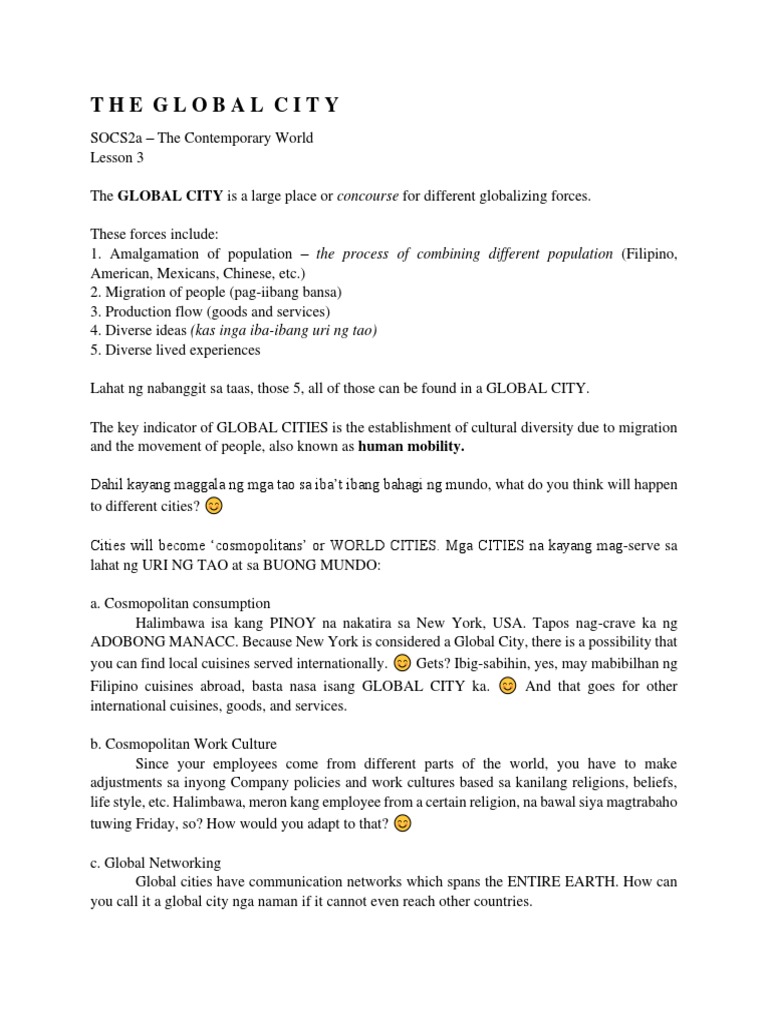 THE GLOBAL CITY

SOCS2a – The Contemporary World
Lesson 3

The GLOBAL CITY is a large place or concourse for different globalizing forces.

These forces include:
1. Amalgamation of population – the process of combining different population (Filipino, American, Mexicans, Chinese, etc.)
2. Migration of people (pag-iibang bansa)
3. Production flow (goods and services)
4. Diverse ideas (kas inga iba-ibang uri ng tao)
5. Diverse lived experiences

Lahat ng nabanggit sa taas, those 5, all of those can be found in a GLOBAL CITY.

The key indicator of GLOBAL CITIES is the establishment of cultural diversity due to migration and the movement of people, also known as human mobility.

Dahil kayang maggala ng mga tao sa iba't ibang bahagi ng mundo, what do you think will happen to different cities? 😊

Cities will become 'cosmopolitans' or WORLD CITIES. Mga CITIES na kayang mag-serve sa lahat ng URI NG TAO at sa BUONG MUNDO:

a. Cosmopolitan consumption
Halimbawa isa kang PINOY na nakatira sa New York, USA. Tapos nag-crave ka ng ADOBONG MANACC. Because New York is considered a Global City, there is a possibility that you can find local cuisines served internationally. 😊 Gets? Ibig-sabihin, yes, may mabibilhan ng Filipino cuisines abroad, basta nasa isang GLOBAL CITY ka. 😊 And that goes for other international cuisines, goods, and services.

b. Cosmopolitan Work Culture
Since your employees come from different parts of the world, you have to make adjustments sa inyong Company policies and work cultures based sa kanilang religions, beliefs, life style, etc. Halimbawa, meron kang employee from a certain religion, na bawal siya magtrabaho tuwing Friday, so? How would you adapt to that? 😊

c. Global Networking
Global cities have communication networks which spans the ENTIRE EARTH. How can you call it a global city nga naman if it cannot even reach other countries.